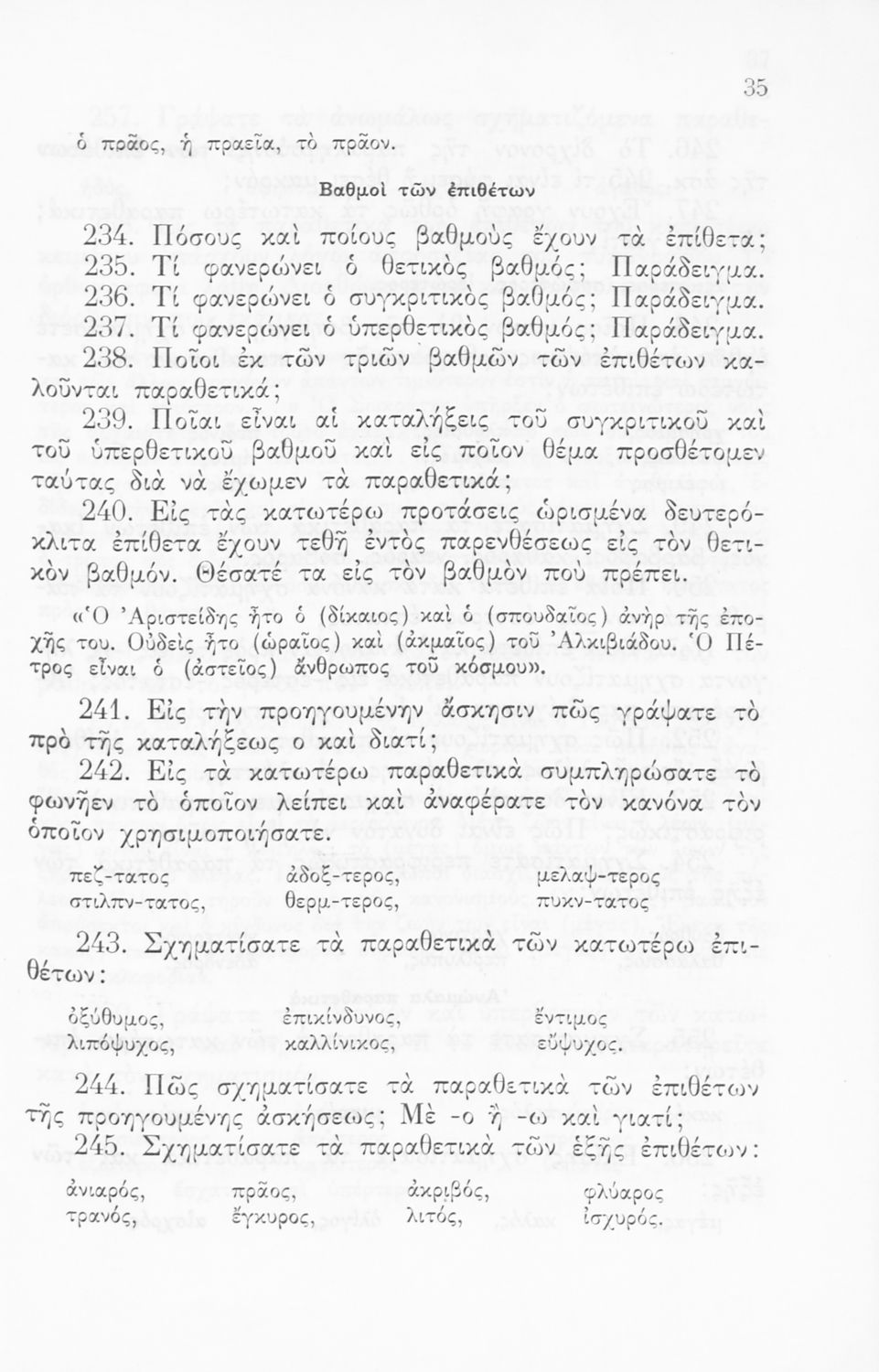 35

ὁ πρᾶος, ἡ πραεῖα, τὸ πρᾶον.

Βαθμοὶ τῶν ἐπιθέτων

234. Πόσους καὶ ποίους βαθμοὺς ἔχουν τὰ ἐπίθετα;
235. Τί φανερώνει ὁ θετικὸς βαθμός; Παράδειγμα.
236. Τί φανερώνει ὁ συγκριτικὸς βαθμός; Παράδειγμα.
237. Τί φανερώνει ὁ ὑπερθετικὸς βαθμός; Παράδειγμα.
238. Ποῖοι ἐκ τῶν τριῶν βαθμῶν τῶν ἐπιθέτων καλοῦνται παραθετικά;
239. Ποῖαι εἶναι αἱ καταλήξεις τοῦ συγκριτικοῦ καὶ τοῦ ὑπερθετικοῦ βαθμοῦ καὶ εἰς ποῖον θέμα προσθέτομεν ταύτας διὰ νὰ ἔχωμεν τὰ παραθετικά;
240. Εἰς τὰς κατωτέρω προτάσεις ὡρισμένα δευτερόκλιτα ἐπίθετα ἔχουν τεθῆ ἐντὸς παρενθέσεως εἰς τὸν θετικὸν βαθμόν. Θέσατέ τα εἰς τὸν βαθμὸν ποὺ πρέπει.
«Ὁ Ἀριστείδης ἦτο ὁ (δίκαιος) καὶ ὁ (σπουδαῖος) ἀνὴρ τῆς ἐποχῆς του. Οὐδεὶς ἦτο (ὡραῖος) καὶ (ἀκμαῖος) τοῦ Ἀλκιβιάδου. Ὁ Πέτρος εἶναι ὁ (ἀστεῖος) ἄνθρωπος τοῦ κόσμου».
241. Εἰς τὴν προηγουμένην ἄσκησιν πῶς γράψατε τὸ πρὸ τῆς καταλήξεως ο καὶ διατί;
242. Εἰς τὰ κατωτέρω παραθετικὰ συμπληρώσατε τὸ φωνῆεν τὸ ὁποῖον λείπει καὶ ἀναφέρατε τὸν κανόνα τὸν ὁποῖον χρησιμοποιήσατε.
πεζ-τατος ἀδοξ-τερος, μελαψ-τερος
στιλπν-τατος, θερμ-τερος, πυκν-τατος
243. Σχηματίσατε τὰ παραθετικὰ τῶν κατωτέρω ἐπιθέτων:
ὀξύθυμος, ἐπικίνδυνος, ἔντιμος
λιπόψυχος, καλλίνικος, εὔψυχος.
244. Πῶς σχηματίσατε τὰ παραθετικὰ τῶν ἐπιθέτων τῆς προηγουμένης ἀσκήσεως; Μὲ -ο ἢ -ω καὶ γιατί;
245. Σχηματίσατε τὰ παραθετικὰ τῶν ἑξῆς ἐπιθέτων:
ἀνιαρός, πρᾶος, ἀκριβός, φλύαρος
τρανός, ἔγκυρος, λιτός, ἰσχυρός.